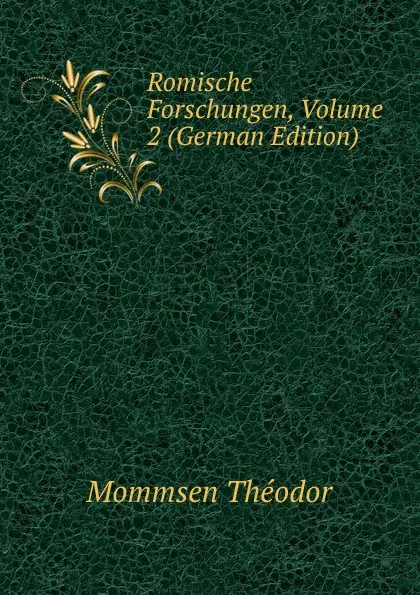 Romische Forschungen, Volume 2 (German Edition)

Mommsen Théodor